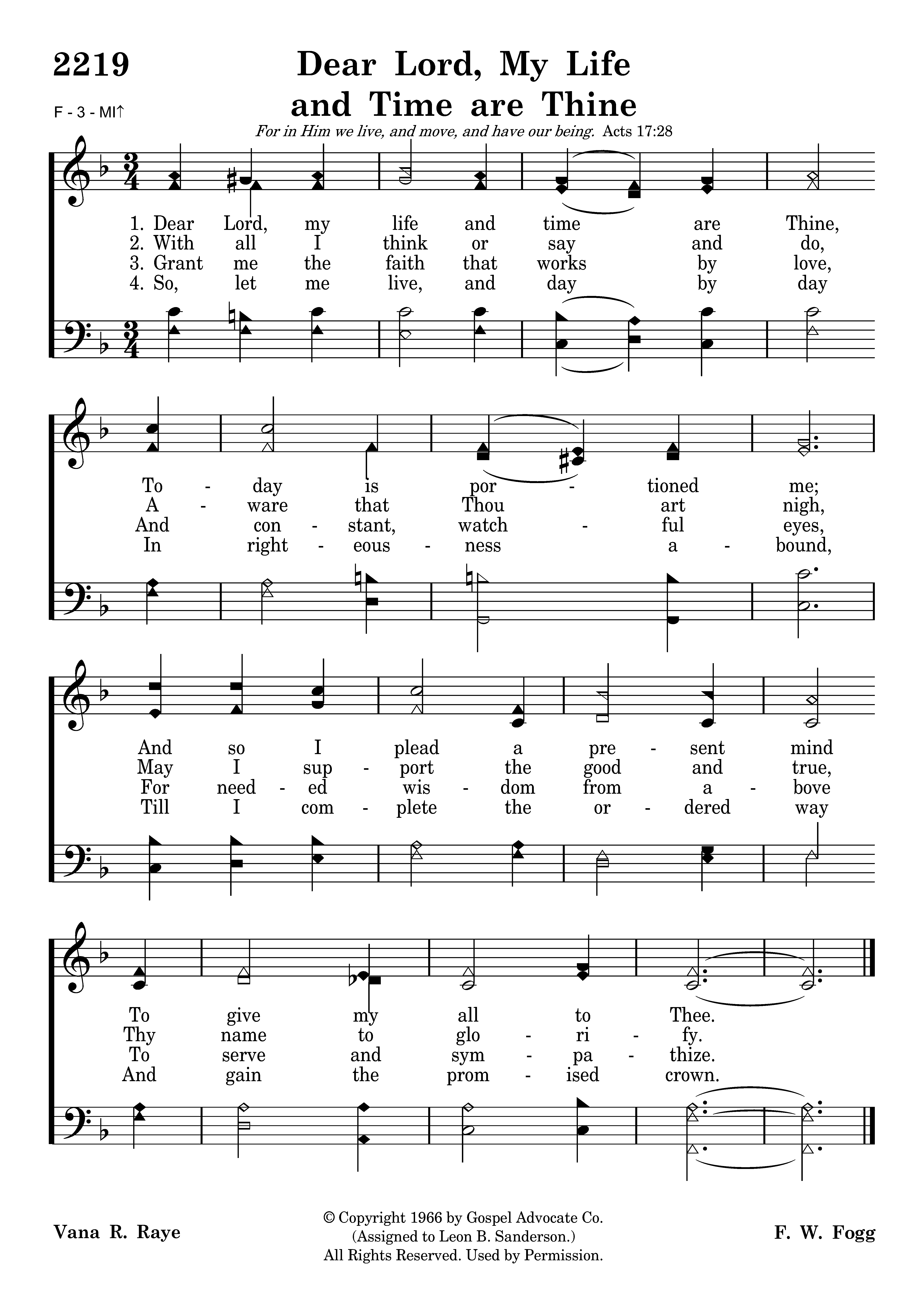 2219

Dear Lord, My Life and Time are Thine

F - 3 - MI↑

For in Him we live, and move, and have our being. Acts 17:28

1. Dear Lord, my life and time are Thine,
2. With all I think or say and do,
3. Grant me the faith that works by love,
4. So, let me live, and day by day

To - day is por - tioned me;
A - ware that Thou art nigh,
And con - stant, watch - ful eyes,
In right - eous - ness a - bound,

And so I plead a pre - sent mind
May I sup - port the good and true,
For need - ed wis - dom from a - bove
Till I com - plete the or - dered way

To give my all to Thee.
Thy name to glo - ri - fy.
To serve and sym - pa - thize.
And gain the prom - ised crown.

Vana R. Raye

© Copyright 1966 by Gospel Advocate Co.
(Assigned to Leon B. Sanderson.)
All Rights Reserved. Used by Permission.

F. W. Fogg